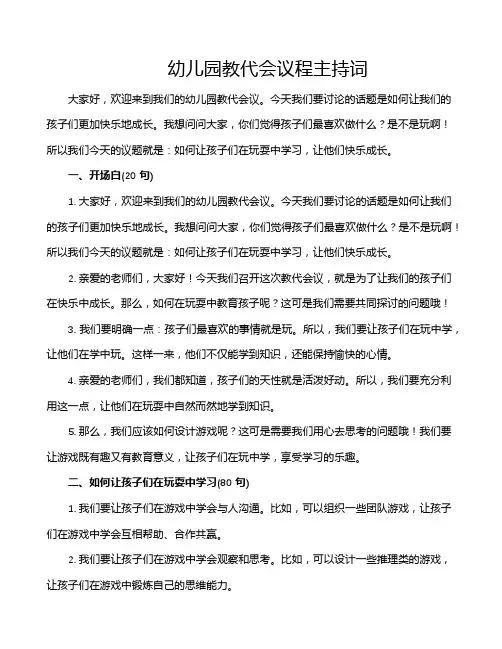 幼儿园教代会议程主持词

大家好，欢迎来到我们的幼儿园教代会议。今天我们要讨论的话题是如何让我们的孩子们更加快乐地成长。我想问问大家，你们觉得孩子们最喜欢做什么？是不是玩啊！所以我们今天的议题就是：如何让孩子们在玩耍中学习，让他们快乐成长。

一、开场白(20 句)

1. 大家好，欢迎来到我们的幼儿园教代会议。今天我们要讨论的话题是如何让我们的孩子们更加快乐地成长。我想问问大家，你们觉得孩子们最喜欢做什么？是不是玩啊！所以我们今天的议题就是：如何让孩子们在玩耍中学习，让他们快乐成长。

2. 亲爱的老师们，大家好！今天我们召开这次教代会议，就是为了让我们的孩子们在快乐中成长。那么，如何在玩耍中教育孩子呢？这可是我们需要共同探讨的问题哦！

3. 我们要明确一点：孩子们最喜欢的事情就是玩。所以，我们要让孩子们在玩中学，让他们在学中玩。这样一来，他们不仅能学到知识，还能保持愉快的心情。

4. 亲爱的老师们，我们都知道，孩子们的天性就是活泼好动。所以，我们要充分利用这一点，让他们在玩耍中自然而然地学到知识。

5. 那么，我们应该如何设计游戏呢？这可是需要我们用心去思考的问题哦！我们要让游戏既有趣又有教育意义，让孩子们在玩中学，享受学习的乐趣。

二、如何让孩子们在玩耍中学习(80 句)

1. 我们要让孩子们在游戏中学会与人沟通。比如，可以组织一些团队游戏，让孩子们在游戏中学会互相帮助、合作共赢。

2. 我们要让孩子们在游戏中学会观察和思考。比如，可以设计一些推理类的游戏，让孩子们在游戏中锻炼自己的思维能力。